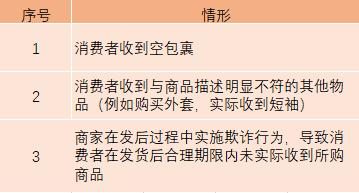 | 序号 | 情形 |
|---|---|
| 1 | 消费者收到空包裹 |
| 2 | 消费者收到与商品描述明显不符的其他物品（例如购买外套，实际收到短袖） |
| 3 | 商家在发后过程中实施欺诈行为，导致消费者在发货后合理期限内未实际收到所购商品 |